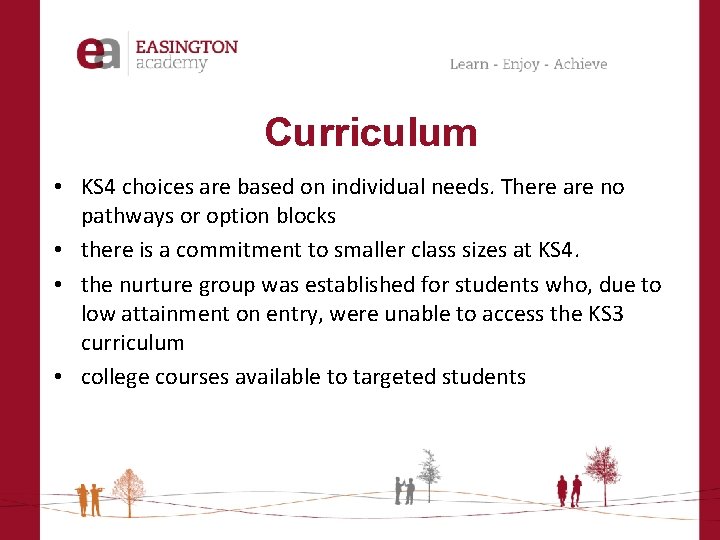 ea EASINGTON academy

Learn - Enjoy - Achieve

Curriculum

• KS4 choices are based on individual needs. There are no pathways or option blocks
• there is a commitment to smaller class sizes at KS4.
• the nurture group was established for students who, due to low attainment on entry, were unable to access the KS3 curriculum
• college courses available to targeted students